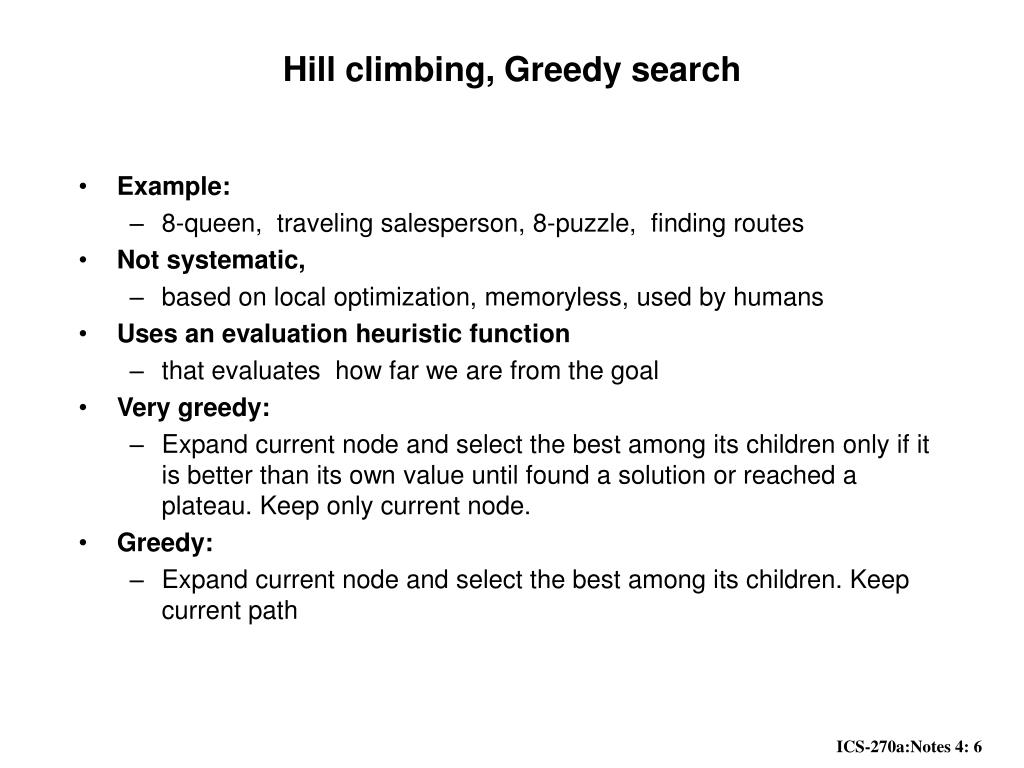 Hill climbing, Greedy search

• Example:
– 8-queen, traveling salesperson, 8-puzzle, finding routes
• Not systematic,
– based on local optimization, memoryless, used by humans
• Uses an evaluation heuristic function
– that evaluates how far we are from the goal
• Very greedy:
– Expand current node and select the best among its children only if it is better than its own value until found a solution or reached a plateau. Keep only current node.
• Greedy:
– Expand current node and select the best among its children. Keep current path

ICS-270a:Notes 4: 6